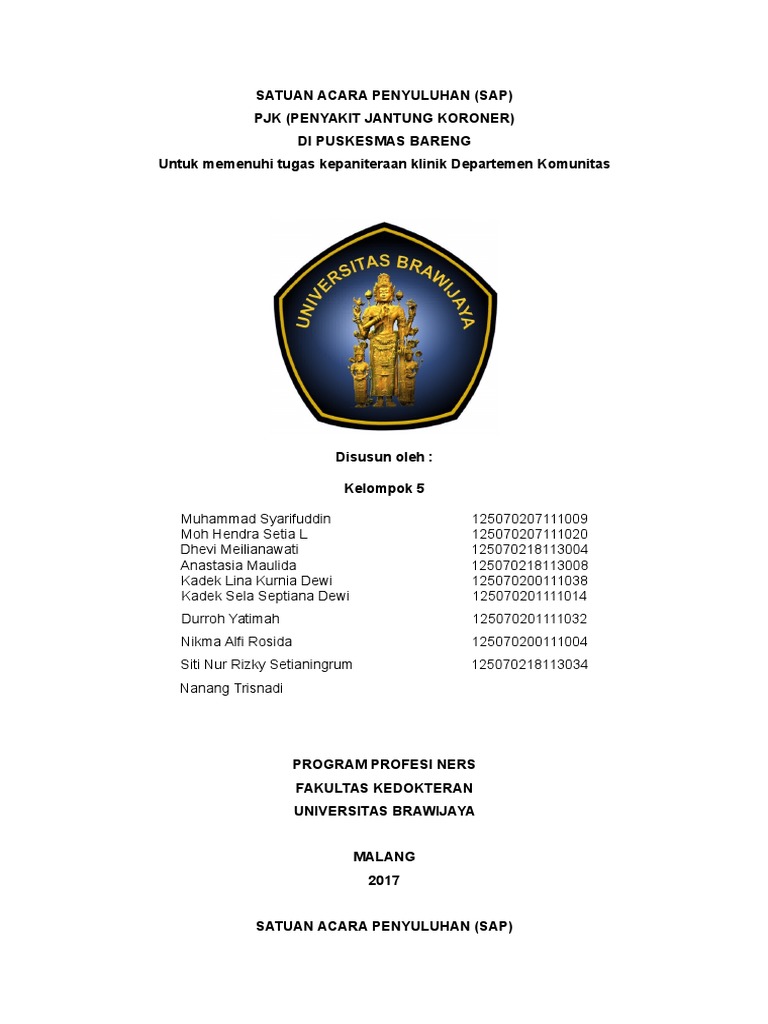 SATUAN ACARA PENYULUHAN (SAP)
PJK (PENYAKIT JANTUNG KORONER)
DI PUSKESMAS BARENG
Untuk memenuhi tugas kepaniteraan klinik Departemen Komunitas

UNIVERSITAS BRAWIJAYA

Disusun oleh :

Kelompok 5

| | |
|---|---|
| Muhammad Syarifuddin | 125070207111009 |
| Moh Hendra Setia L | 125070207111020 |
| Dhevi Meilianawati | 125070218113004 |
| Anastasia Maulida | 125070218113008 |
| Kadek Lina Kurnia Dewi | 125070200111038 |
| Kadek Sela Septiana Dewi | 125070201111014 |
| Durroh Yatimah | 125070201111032 |
| Nikma Alfi Rosida | 125070200111004 |
| Siti Nur Rizky Setianingrum | 125070218113034 |
| Nanang Trisnadi | |

PROGRAM PROFESI NERS
FAKULTAS KEDOKTERAN
UNIVERSITAS BRAWIJAYA

MALANG
2017

SATUAN ACARA PENYULUHAN (SAP)